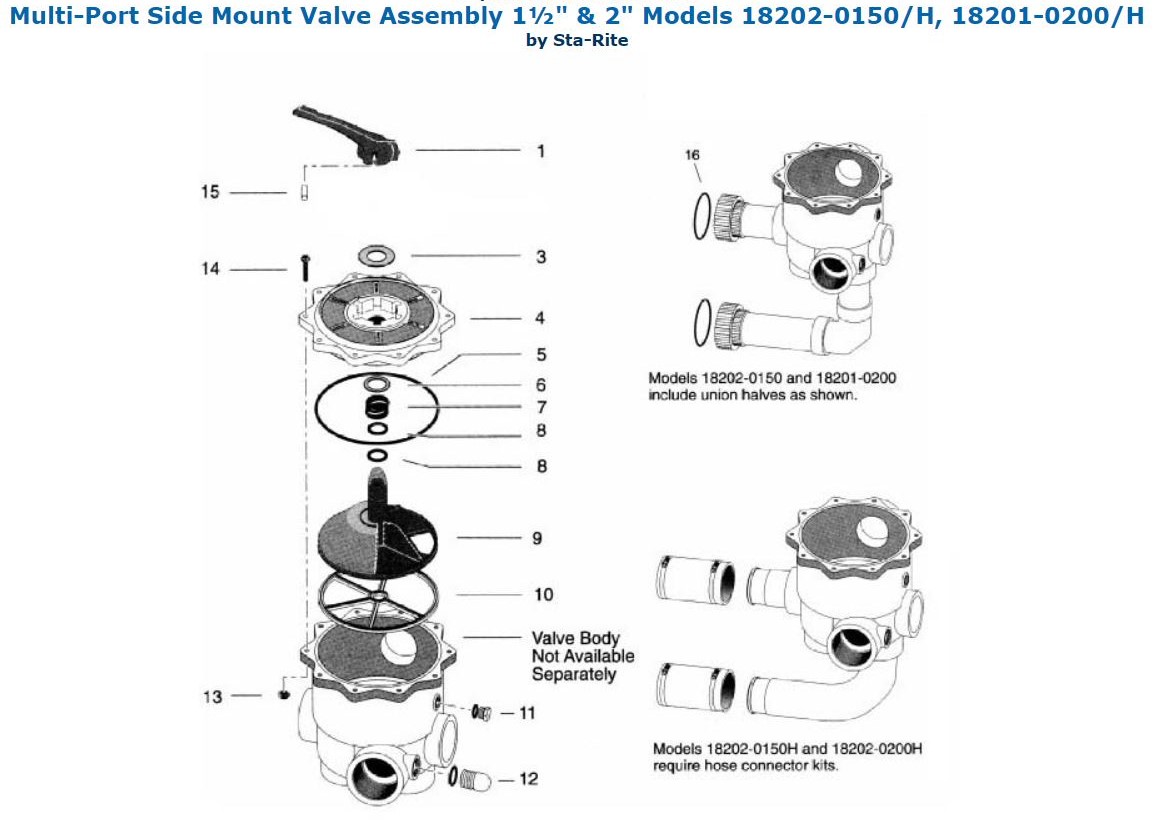 Multi-Port Side Mount Valve Assembly 1½" & 2" Models 18202-0150/H, 18201-0200/H
by Sta-Rite

1
15
3
14
4
5
6
7
8
8
9
10
Valve Body Not Available Separately
13
11
12

16

Models 18202-0150 and 18201-0200 include union halves as shown.

Models 18202-0150H and 18202-0200H require hose connector kits.